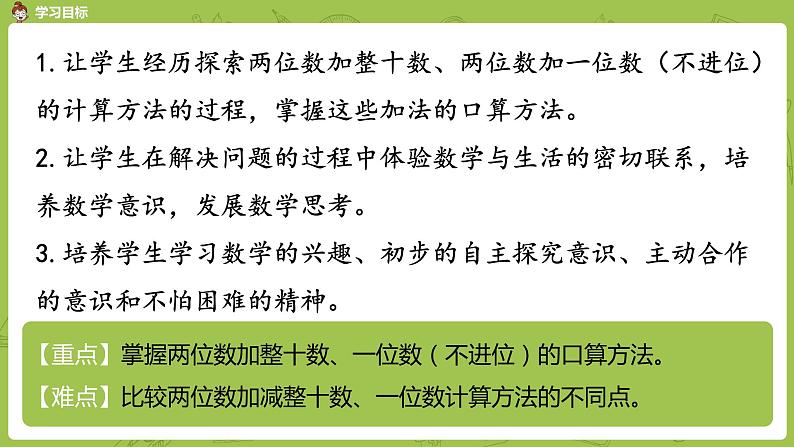 学习目标

1. 让学生经历探索两位数加整十数、两位数加一位数（不进位）的计算方法的过程，掌握这些加法的口算方法。

2. 让学生在解决问题的过程中体验数学与生活的密切联系，培养数学意识，发展数学思考。

3. 培养学生学习数学的兴趣、初步的自主探究意识、主动合作的意识和不怕困难的精神。

【重点】掌握两位数加整十数、一位数（不进位）的口算方法。

【难点】比较两位数加减整十数、一位数计算方法的不同点。